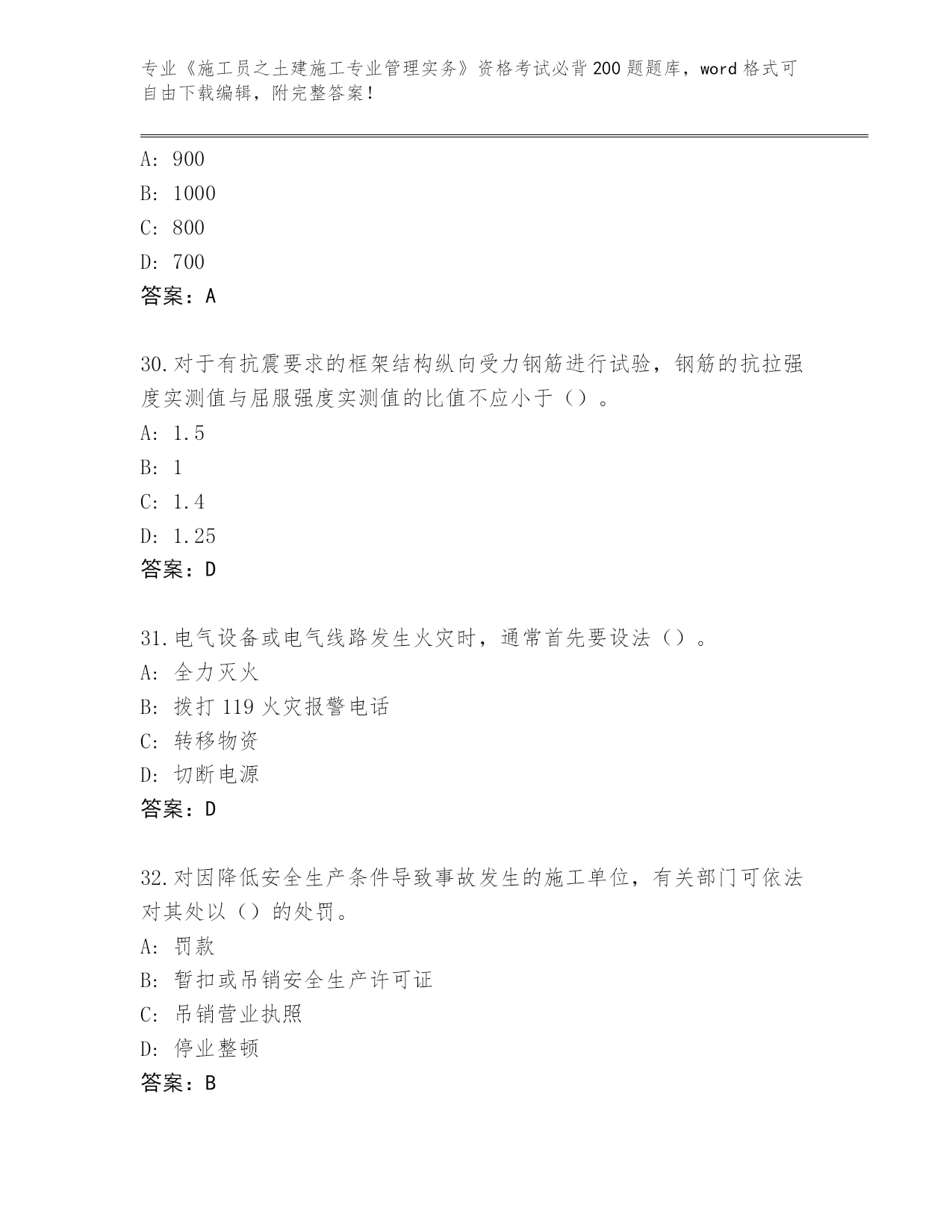 专业《施工员之土建施工专业管理实务》资格考试必背200题题库，word格式可自由下载编辑，附完整答案！

A: 900
B: 1000
C: 800
D: 700
答案：A

30.对于有抗震要求的框架结构纵向受力钢筋进行试验，钢筋的抗拉强度实测值与屈服强度实测值的比值不应小于（）。
A: 1.5
B: 1
C: 1.4
D: 1.25
答案：D

31.电气设备或电气线路发生火灾时，通常首先要设法（）。
A: 全力灭火
B: 拨打119火灾报警电话
C: 转移物资
D: 切断电源
答案：D

32.对因降低安全生产条件导致事故发生的施工单位，有关部门可依法对其处以（）的处罚。
A: 罚款
B: 暂扣或吊销安全生产许可证
C: 吊销营业执照
D: 停业整顿
答案：B